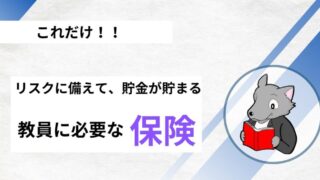 これだけ！！

リスクに備えて、貯金が貯まる

教員に必要な 保険